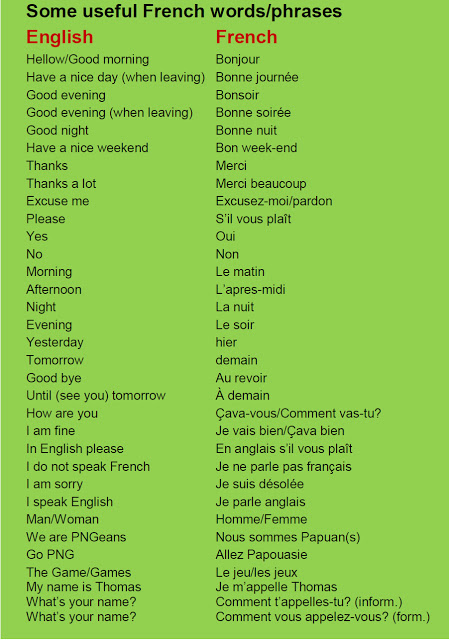 Some useful French words/phrases

| English | French |
|---|---|
| Hellow/Good morning | Bonjour |
| Have a nice day (when leaving) | Bonne journée |
| Good evening | Bonsoir |
| Good evening (when leaving) | Bonne soirée |
| Good night | Bonne nuit |
| Have a nice weekend | Bon week-end |
| Thanks | Merci |
| Thanks a lot | Merci beaucoup |
| Excuse me | Excusez-moi/pardon |
| Please | S'il vous plaît |
| Yes | Oui |
| No | Non |
| Morning | Le matin |
| Afternoon | L'apres-midi |
| Night | La nuit |
| Evening | Le soir |
| Yesterday | hier |
| Tomorrow | demain |
| Good bye | Au revoir |
| Until (see you) tomorrow | À demain |
| How are you | Çava-vous/Comment vas-tu? |
| I am fine | Je vais bien/Çava bien |
| In English please | En anglais s'il vous plaît |
| I do not speak French | Je ne parle pas français |
| I am sorry | Je suis désolée |
| I speak English | Je parle anglais |
| Man/Woman | Homme/Femme |
| We are PNGeans | Nous sommes Papuan(s) |
| Go PNG | Allez Papouasie |
| The Game/Games | Le jeu/les jeux |
| My name is Thomas | Je m'appelle Thomas |
| What's your name? | Comment t'appelles-tu? (inform.) |
| What's your name? | Comment vous appelez-vous? (form.) |